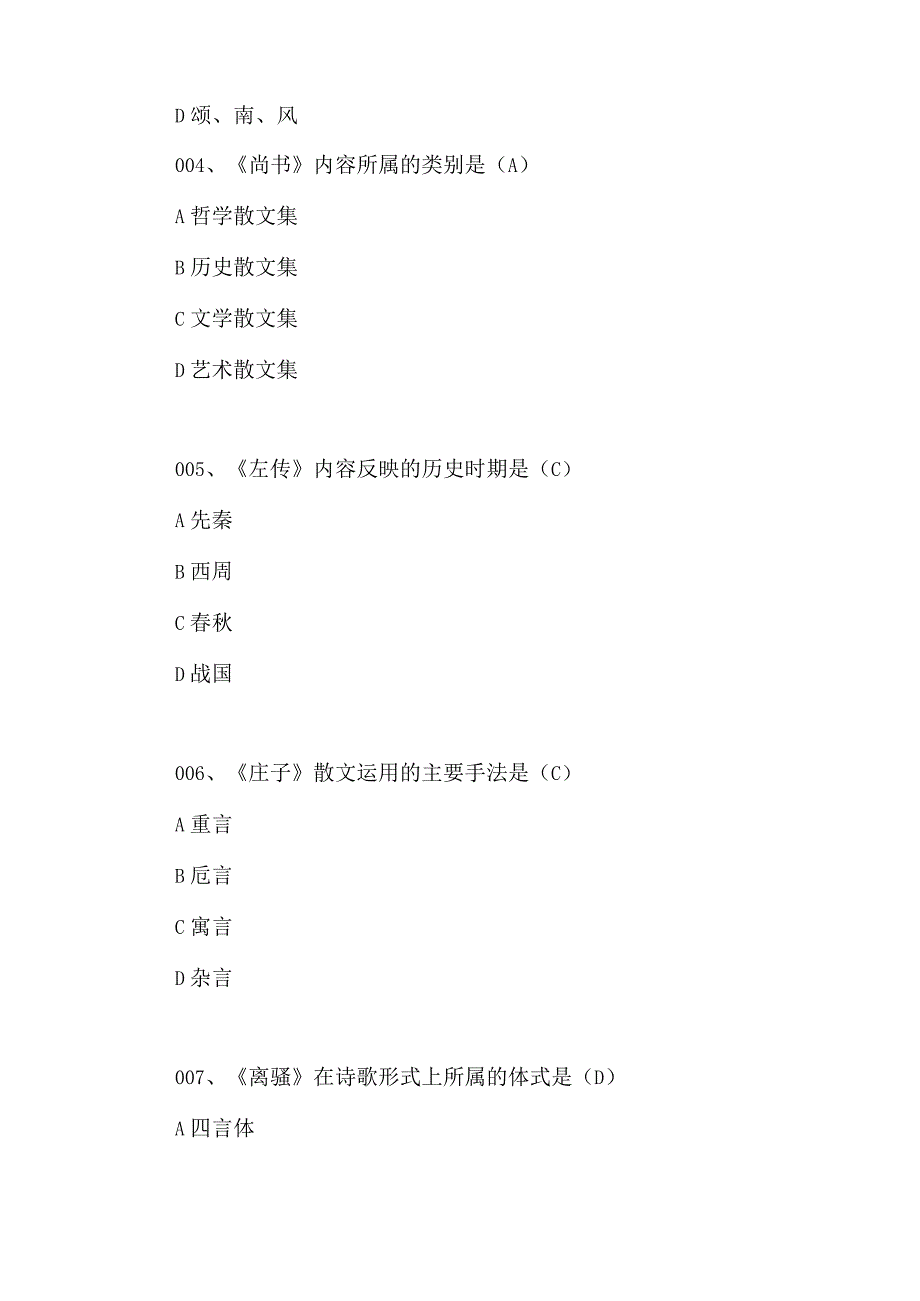 D 颂、南、风

004、《尚书》内容所属的类别是（A）

A 哲学散文集

B 历史散文集

C 文学散文集

D 艺术散文集

005、《左传》内容反映的历史时期是（C）

A 先秦

B 西周

C 春秋

D 战国

006、《庄子》散文运用的主要手法是（C）

A 重言

B 卮言

C 寓言

D 杂言

007、《离骚》在诗歌形式上所属的体式是（D）

A 四言体